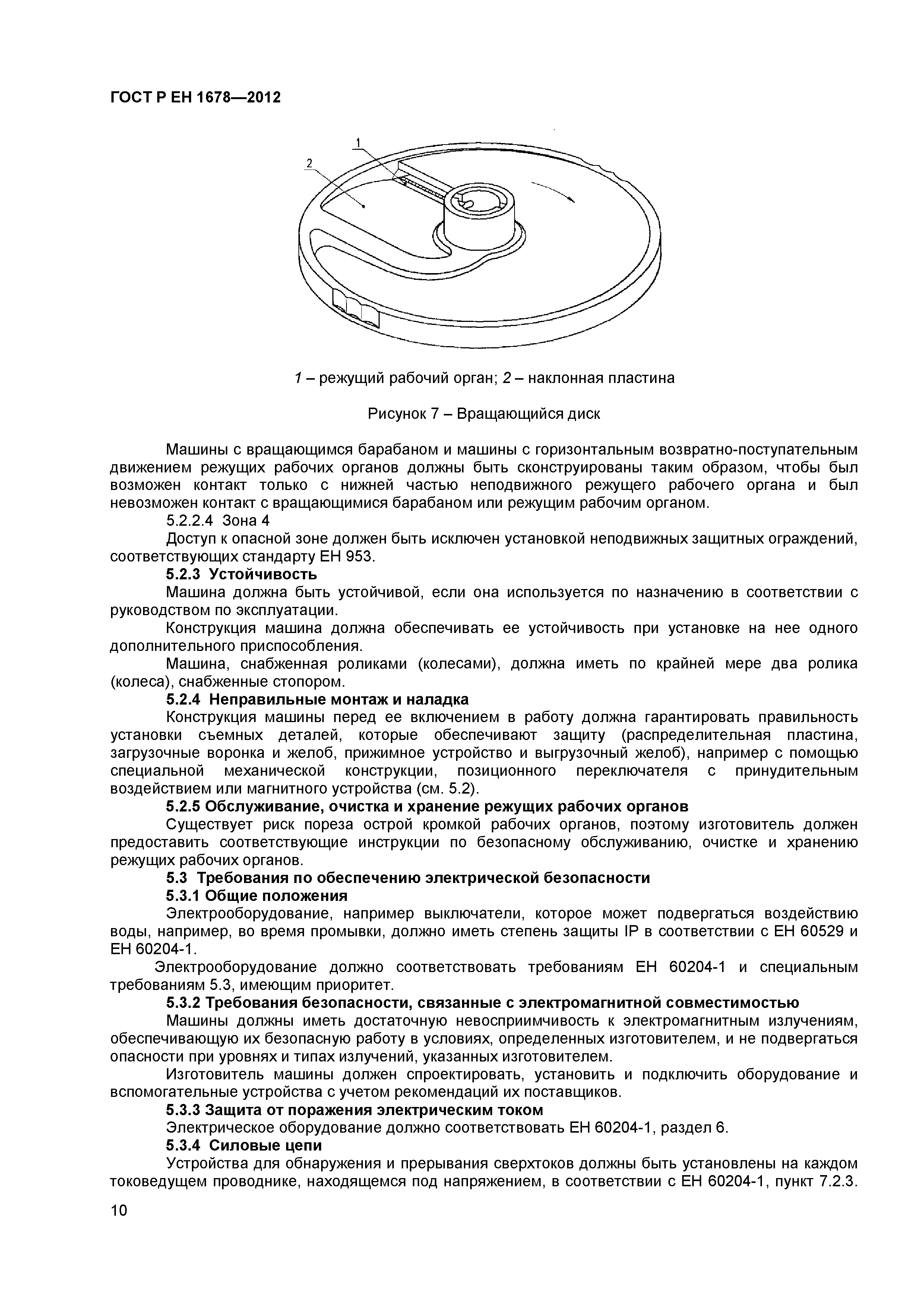 ГОСТ Р ЕН 1678—2012

1

2

1 – режущий рабочий орган; 2 – наклонная пластина

Рисунок 7 – Вращающийся диск

Машины с вращающимся барабаном и машины с горизонтальным возвратно-поступательным движением режущих рабочих органов должны быть сконструированы таким образом, чтобы был возможен контакт только с нижней частью неподвижного режущего рабочего органа и был невозможен контакт с вращающимися барабаном или режущим рабочим органом.

5.2.2.4 Зона 4

Доступ к опасной зоне должен быть исключен установкой неподвижных защитных ограждений, соответствующих стандарту ЕН 953.

5.2.3 Устойчивость

Машина должна быть устойчивой, если она используется по назначению в соответствии с руководством по эксплуатации.

Конструкция машина должна обеспечивать ее устойчивость при установке на нее одного дополнительного приспособления.

Машина, снабженная роликами (колесами), должна иметь по крайней мере два ролика (колеса), снабженные стопором.

5.2.4 Неправильные монтаж и наладка

Конструкция машины перед ее включением в работу должна гарантировать правильность установки съемных деталей, которые обеспечивают защиту (распределительная пластина, загрузочные воронка и желоб, прижимное устройство и выгрузочный желоб), например с помощью специальной механической конструкции, позиционного переключателя с принудительным воздействием или магнитного устройства (см. 5.2).

5.2.5 Обслуживание, очистка и хранение режущих рабочих органов

Существует риск пореза острой кромкой рабочих органов, поэтому изготовитель должен предоставить соответствующие инструкции по безопасному обслуживанию, очистке и хранению режущих рабочих органов.

5.3 Требования по обеспечению электрической безопасности

5.3.1 Общие положения

Электрооборудование, например выключатели, которое может подвергаться воздействию воды, например, во время промывки, должно иметь степень защиты IP в соответствии с ЕН 60529 и ЕН 60204-1.

Электрооборудование должно соответствовать требованиям ЕН 60204-1 и специальным требованиям 5.3, имеющим приоритет.

5.3.2 Требования безопасности, связанные с электромагнитной совместимостью

Машины должны иметь достаточную невосприимчивость к электромагнитным излучениям, обеспечивающую их безопасную работу в условиях, определенных изготовителем, и не подвергаться опасности при уровнях и типах излучений, указанных изготовителем.

Изготовитель машины должен спроектировать, установить и подключить оборудование и вспомогательные устройства с учетом рекомендаций их поставщиков.

5.3.3 Защита от поражения электрическим током

Электрическое оборудование должно соответствовать ЕН 60204-1, раздел 6.

5.3.4 Силовые цепи

Устройства для обнаружения и прерывания сверхтоков должны быть установлены на каждом токоведущем проводнике, находящемся под напряжением, в соответствии с ЕН 60204-1, пункт 7.2.3.

10